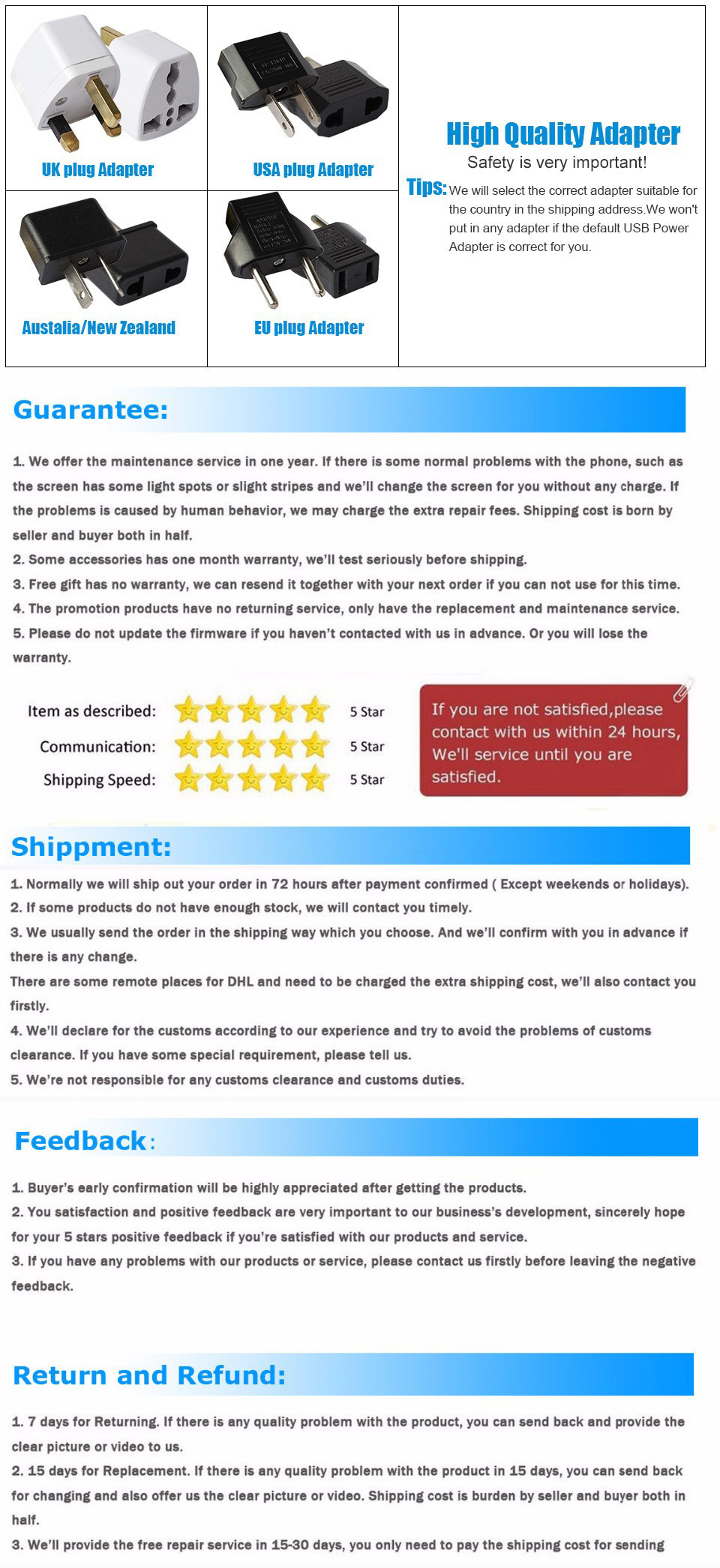 UK plug Adapter

USA plug Adapter

Austalia/New Zealand

EU plug Adapter

High Quality Adapter
Safety is very important!
Tips: We will select the correct adapter suitable for the country in the shipping address.We won't put in any adapter if the default USB Power Adapter is correct for you.

Guarantee:

1. We offer the maintenance service in one year. If there is some normal problems with the phone, such as the screen has some light spots or slight stripes and we'll change the screen for you without any charge. If the problems is caused by human behavior, we may charge the extra repair fees. Shipping cost is born by seller and buyer both in half.
2. Some accessories has one month warranty, we'll test seriously before shipping.
3. Free gift has no warranty, we can resend it together with your next order if you can not use for this time.
4. The promotion products have no returning service, only have the replacement and maintenance service.
5. Please do not update the firmware if you haven't contacted with us in advance. Or you will lose the warranty.

Item as described: 5 Star
Communication: 5 Star
Shipping Speed: 5 Star

If you are not satisfied,please contact with us within 24 hours, We'll service until you are satisfied.

Shippment:

1. Normally we will ship out your order in 72 hours after payment confirmed ( Except weekends or holidays).
2. If some products do not have enough stock, we will contact you timely.
3. We usually send the order in the shipping way which you choose. And we'll confirm with you in advance if there is any change.
There are some remote places for DHL and need to be charged the extra shipping cost, we'll also contact you firstly.
4. We'll declare for the customs according to our experience and try to avoid the problems of customs clearance. If you have some special requirement, please tell us.
5. We're not responsible for any customs clearance and customs duties.

Feedback:

1. Buyer's early confirmation will be highly appreciated after getting the products.
2. You satisfaction and positive feedback are very important to our business's development, sincerely hope for your 5 stars positive feedback if you're satisfied with our products and service.
3. If you have any problems with our products or service, please contact us firstly before leaving the negative feedback.

Return and Refund:

1. 7 days for Returning. If there is any quality problem with the product, you can send back and provide the clear picture or video to us.
2. 15 days for Replacement. If there is any quality problem with the product in 15 days, you can send back for changing and also offer us the clear picture or video. Shipping cost is burden by seller and buyer both in half.
3. We'll provide the free repair service in 15-30 days, you only need to pay the shipping cost for sending